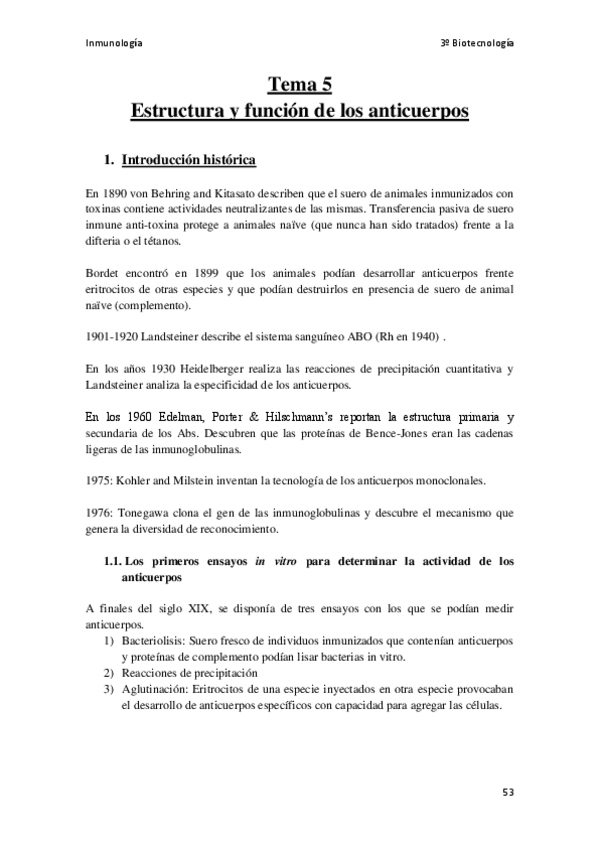 Inmunología

3º Biotecnología

Tema 5
Estructura y función de los anticuerpos

1. Introducción histórica

En 1890 von Behring and Kitasato describen que el suero de animales inmunizados con toxinas contiene actividades neutralizantes de las mismas. Transferencia pasiva de suero inmune anti-toxina protege a animales naïve (que nunca han sido tratados) frente a la difteria o el tétanos.

Bordet encontró en 1899 que los animales podían desarrollar anticuerpos frente eritrocitos de otras especies y que podían destruirlos en presencia de suero de animal naïve (complemento).

1901-1920 Landsteiner describe el sistema sanguíneo ABO (Rh en 1940) .

En los años 1930 Heidelberger realiza las reacciones de precipitación cuantitativa y Landsteiner analiza la especificidad de los anticuerpos.

En los 1960 Edelman, Porter & Hilschmann's reportan la estructura primaria y secundaria de los Abs. Descubren que las proteínas de Bence-Jones eran las cadenas ligeras de las inmunoglobulinas.

1975: Kohler and Milstein inventan la tecnología de los anticuerpos monoclonales.

1976: Tonegawa clona el gen de las inmunoglobulinas y descubre el mecanismo que genera la diversidad de reconocimiento.

1.1. Los primeros ensayos in vitro para determinar la actividad de los anticuerpos

A finales del siglo XIX, se disponía de tres ensayos con los que se podían medir anticuerpos.
1) Bacteriolisis: Suero fresco de individuos inmunizados que contenían anticuerpos y proteínas de complemento podían lisar bacterias in vitro.
2) Reacciones de precipitación
3) Aglutinación: Eritrocitos de una especie inyectados en otra especie provocaban el desarrollo de anticuerpos específicos con capacidad para agregar las células.

53